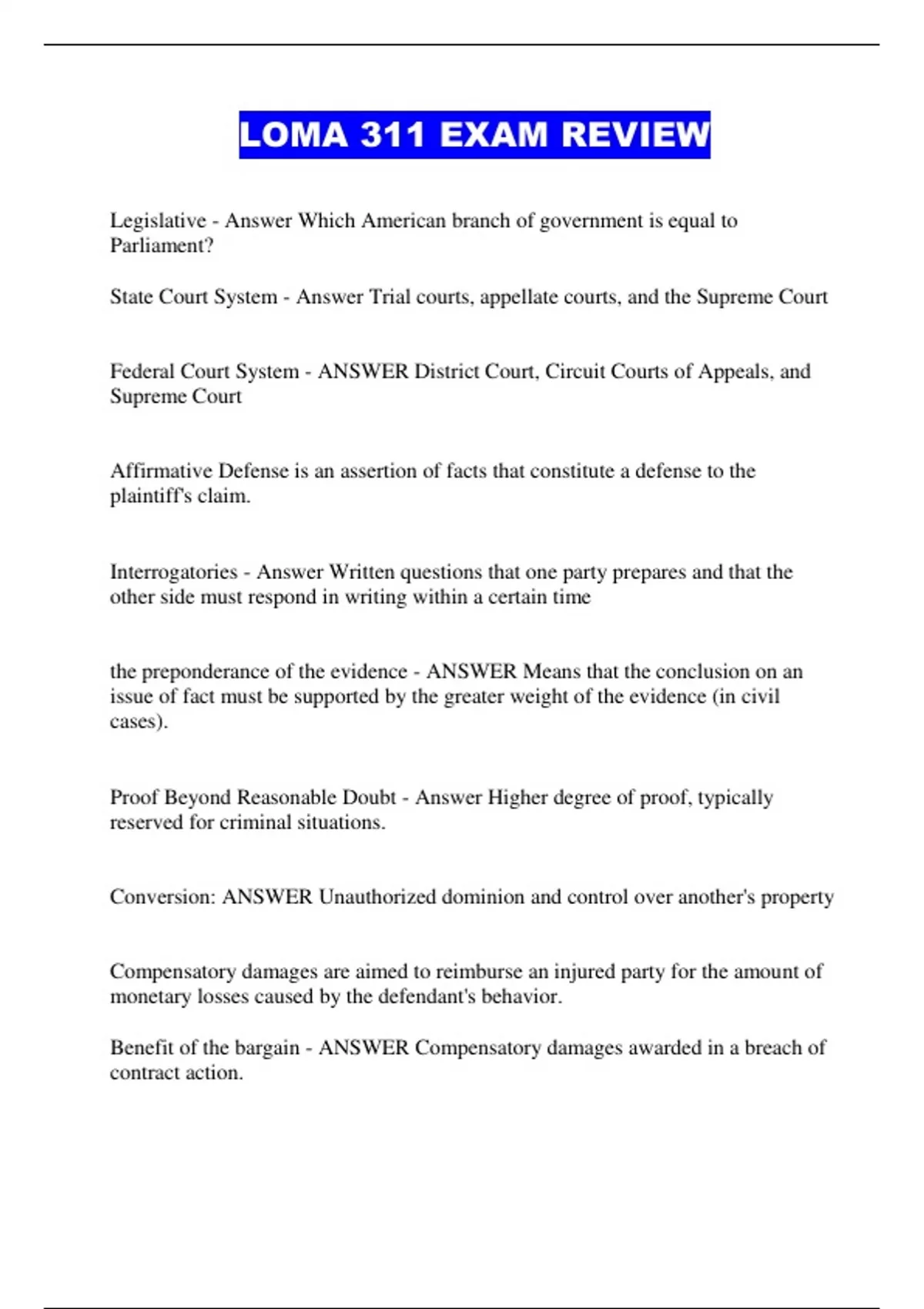 LOMA 311 EXAM REVIEW

Legislative - Answer Which American branch of government is equal to Parliament?

State Court System - Answer Trial courts, appellate courts, and the Supreme Court

Federal Court System - ANSWER District Court, Circuit Courts of Appeals, and Supreme Court

Affirmative Defense is an assertion of facts that constitute a defense to the plaintiff's claim.

Interrogatories - Answer Written questions that one party prepares and that the other side must respond in writing within a certain time

the preponderance of the evidence - ANSWER Means that the conclusion on an issue of fact must be supported by the greater weight of the evidence (in civil cases).

Proof Beyond Reasonable Doubt - Answer Higher degree of proof, typically reserved for criminal situations.

Conversion: ANSWER Unauthorized dominion and control over another's property

Compensatory damages are aimed to reimburse an injured party for the amount of monetary losses caused by the defendant's behavior.

Benefit of the bargain - ANSWER Compensatory damages awarded in a breach of contract action.